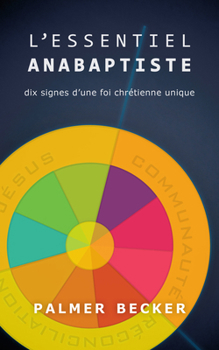 L'ESSENTIEL
ANABAPTISTE

dix signes d'une foi chrétienne unique

JÉSUS

COMMUNAUTÉ

RÉCONCILIATION

PALMER BECKER